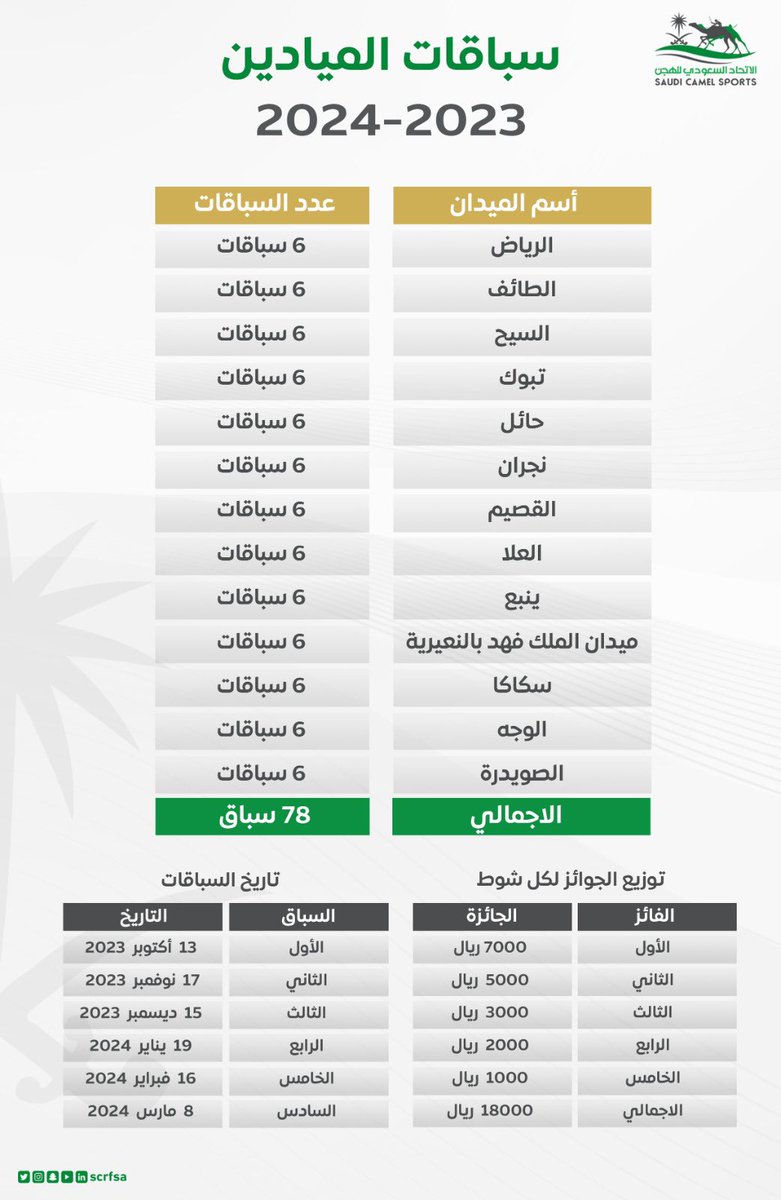 الاتحاد السعودي للهجن
SAUDI CAMEL SPORTS

سباقات الميادين
2024-2023

| أسم الميدان | عدد السباقات |
|---|---|
| الرياض | 6 سباقات |
| الطائف | 6 سباقات |
| السيح | 6 سباقات |
| تبوك | 6 سباقات |
| حائل | 6 سباقات |
| نجران | 6 سباقات |
| القصيم | 6 سباقات |
| العلا | 6 سباقات |
| ينبع | 6 سباقات |
| ميدان الملك فهد بالنعيرية | 6 سباقات |
| سكاكا | 6 سباقات |
| الوجه | 6 سباقات |
| الصويدرة | 6 سباقات |
| الاجمالي | 78 سباق |

توزيع الجوائز لكل شوط

| الفائز | الجائزة |
|---|---|
| الأول | 7000 ريال |
| الثاني | 5000 ريال |
| الثالث | 3000 ريال |
| الرابع | 2000 ريال |
| الخامس | 1000 ريال |
| الاجمالي | 18000 ريال |

تاريخ السباقات

| السباق | التاريخ |
|---|---|
| الأول | 13 أكتوبر 2023 |
| الثاني | 17 نوفمبر 2023 |
| الثالث | 15 ديسمبر 2023 |
| الرابع | 19 يناير 2024 |
| الخامس | 16 فبراير 2024 |
| السادس | 8 مارس 2024 |

scrfsa